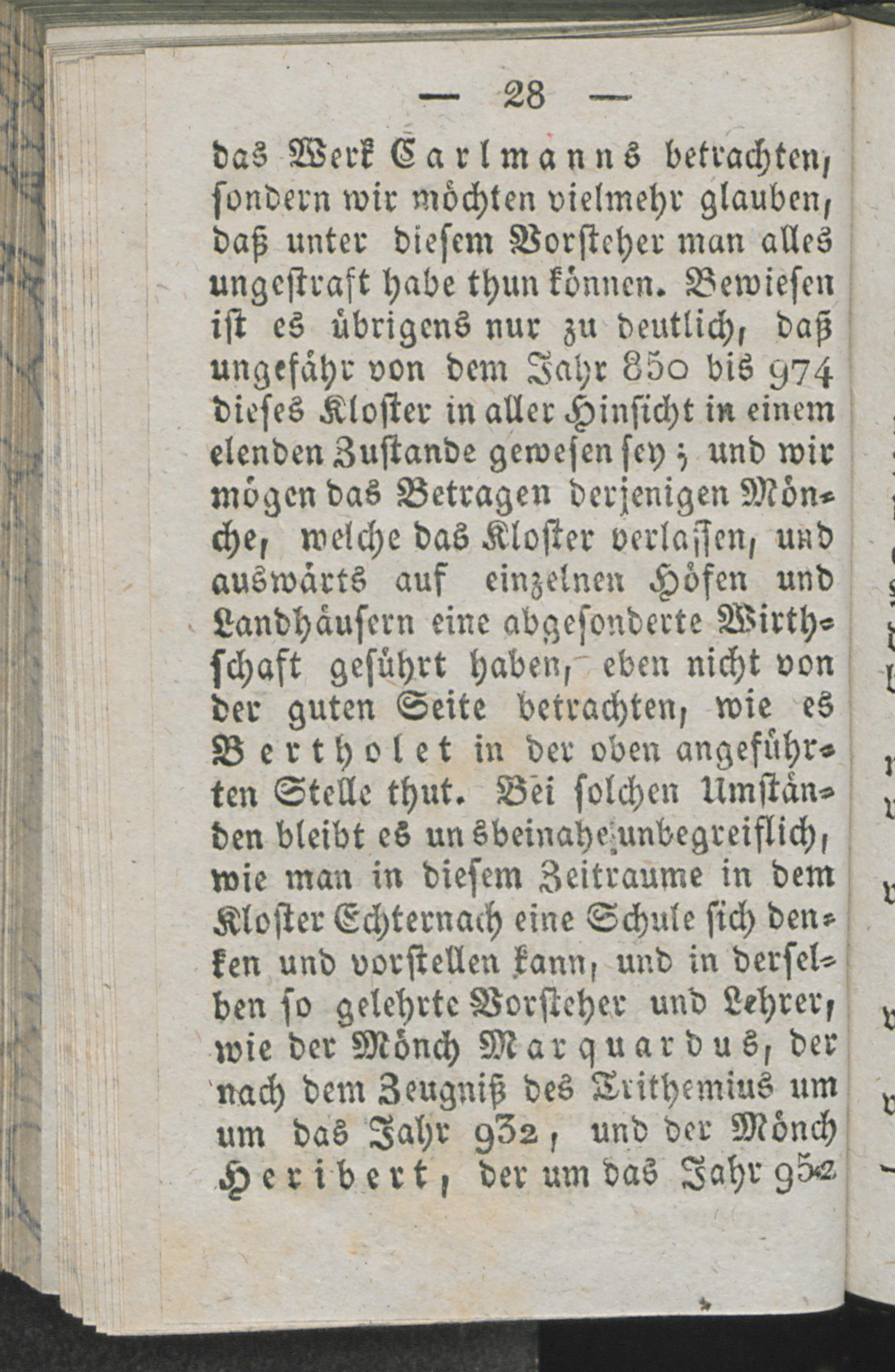 — 28 —

das Werk Carlmanns betrachten, sondern wir möchten vielmehr glauben, daß unter diesem Vorsteher man alles ungestraft habe thun können. Bewiesen ist es übrigens nur zu deutlich, daß ungefähr von dem Jahr 850 bis 974 dieses Kloster in aller Hinsicht in einem elenden Zustande gewesen sey; und wir mögen das Betragen derjenigen Mönche, welche das Kloster verlassen, und auswärts auf einzelnen Höfen und Landhäusern eine abgesonderte Wirthschaft geführt haben, eben nicht von der guten Seite betrachten, wie es Bertholet in der oben angeführten Stelle thut. Bei solchen Umständen bleibt es uns beinahe unbegreiflich, wie man in diesem Zeitraume in dem Kloster Echternach eine Schule sich denken und vorstellen kann, und in derselben so gelehrte Vorsteher und Lehrer, wie der Mönch Marquardus, der nach dem Zeugniß des Trithemius um um das Jahr 932, und der Mönch Heribert, der um das Jahr 952